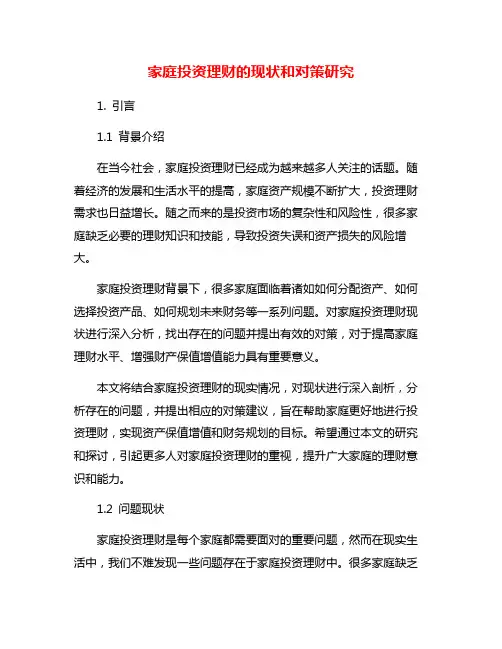 家庭投资理财的现状和对策研究

1. 引言

1.1 背景介绍

在当今社会，家庭投资理财已经成为越来越多人关注的话题。随着经济的发展和生活水平的提高，家庭资产规模不断扩大，投资理财需求也日益增长。随之而来的是投资市场的复杂性和风险性，很多家庭缺乏必要的理财知识和技能，导致投资失误和资产损失的风险增大。

家庭投资理财背景下，很多家庭面临着诸如如何分配资产、如何选择投资产品、如何规划未来财务等一系列问题。对家庭投资理财现状进行深入分析，找出存在的问题并提出有效的对策，对于提高家庭理财水平、增强财产保值增值能力具有重要意义。

本文将结合家庭投资理财的现实情况，对现状进行深入剖析，分析存在的问题，并提出相应的对策建议，旨在帮助家庭更好地进行投资理财，实现资产保值增值和财务规划的目标。希望通过本文的研究和探讨，引起更多人对家庭投资理财的重视，提升广大家庭的理财意识和能力。

1.2 问题现状

家庭投资理财是每个家庭都需要面对的重要问题，然而在现实生活中，我们不难发现一些问题存在于家庭投资理财中。很多家庭缺乏